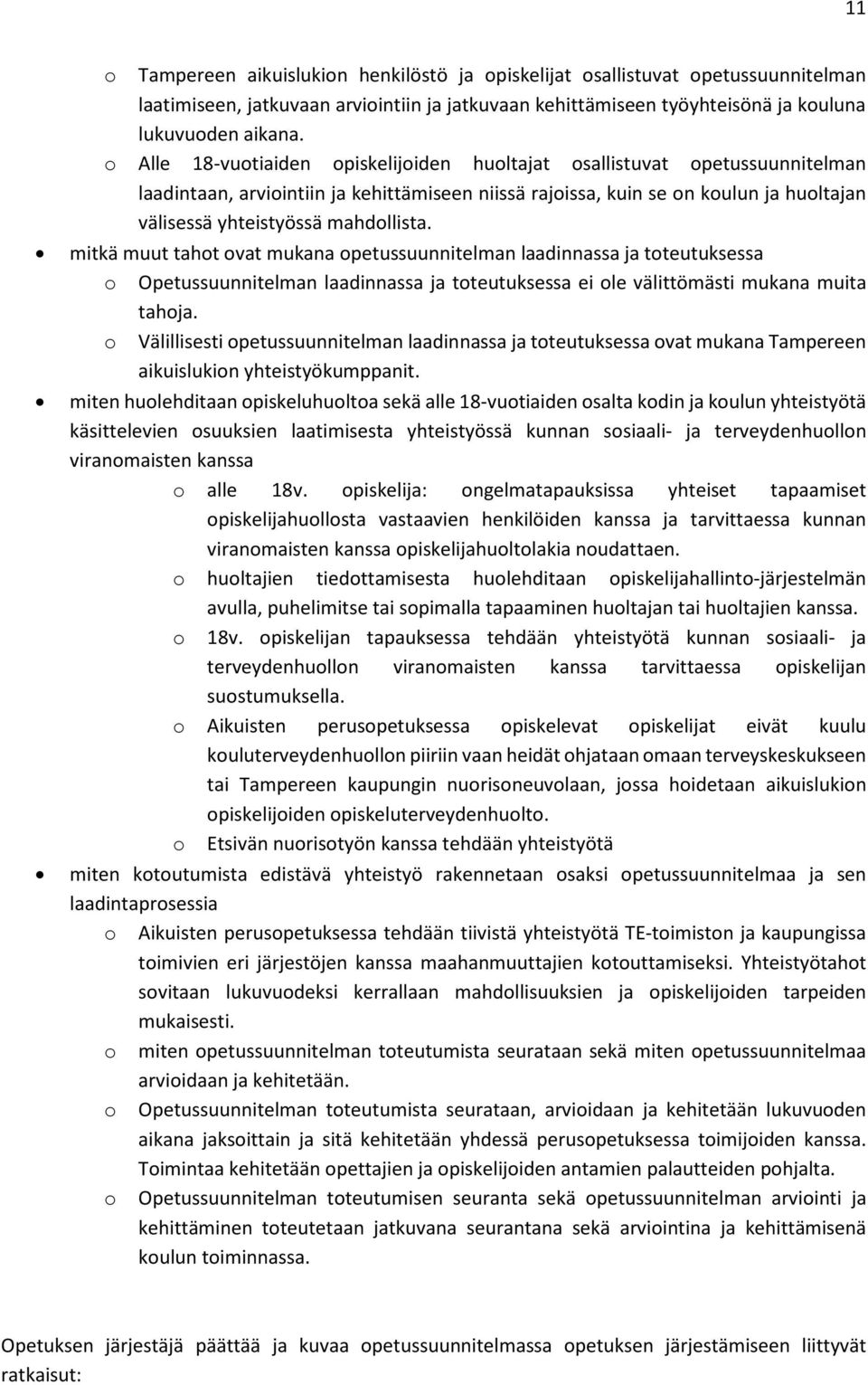 11

o Tampereen aikuislukion henkilöstö ja opiskelijat osallistuvat opetussuunnitelman laatimiseen, jatkuvaan arviointiin ja jatkuvaan kehittämiseen työyhteisönä ja kouluna lukuvuoden aikana.
o Alle 18-vuotiaiden opiskelijoiden huoltajat osallistuvat opetussuunnitelman laadintaan, arviointiin ja kehittämiseen niissä rajoissa, kuin se on koulun ja huoltajan välisessä yhteistyössä mahdollista.

• mitkä muut tahot ovat mukana opetussuunnitelman laadinnassa ja toteutuksessa
o Opetussuunnitelman laadinnassa ja toteutuksessa ei ole välittömästi mukana muita tahoja.
o Välillisesti opetussuunnitelman laadinnassa ja toteutuksessa ovat mukana Tampereen aikuislukion yhteistyökumppanit.

• miten huolehditaan opiskeluhuoltoa sekä alle 18-vuotiaiden osalta kodin ja koulun yhteistyötä käsittelevien osuuksien laatimisesta yhteistyössä kunnan sosiaali- ja terveydenhuollon viranomaisten kanssa
o alle 18v. opiskelija: ongelmatapauksissa yhteiset tapaamiset opiskelijahuollosta vastaavien henkilöiden kanssa ja tarvittaessa kunnan viranomaisten kanssa opiskelijahuoltolakia noudattaen.
o huoltajien tiedottamisesta huolehditaan opiskelijahallinto-järjestelmän avulla, puhelimitse tai sopimalla tapaaminen huoltajan tai huoltajien kanssa.
o 18v. opiskelijan tapauksessa tehdään yhteistyötä kunnan sosiaali- ja terveydenhuollon viranomaisten kanssa tarvittaessa opiskelijan suostumuksella.
o Aikuisten perusopetuksessa opiskelevat opiskelijat eivät kuulu kouluterveydenhuollon piiriin vaan heidät ohjataan omaan terveyskeskukseen tai Tampereen kaupungin nuorisoneuvolaan, jossa hoidetaan aikuislukion opiskelijoiden opiskeluterveydenhuolto.
o Etsivän nuorisotyön kanssa tehdään yhteistyötä

• miten kotoutumista edistävä yhteistyö rakennetaan osaksi opetussuunnitelmaa ja sen laadintaprosessia
o Aikuisten perusopetuksessa tehdään tiivistä yhteistyötä TE-toimiston ja kaupungissa toimivien eri järjestöjen kanssa maahanmuuttajien kotouttamiseksi. Yhteistyötahot sovitaan lukuvuodeksi kerrallaan mahdollisuuksien ja opiskelijoiden tarpeiden mukaisesti.
o miten opetussuunnitelman toteutumista seurataan sekä miten opetussuunnitelmaa arvioidaan ja kehitetään.
o Opetussuunnitelman toteutumista seurataan, arvioidaan ja kehitetään lukuvuoden aikana jaksoittain ja sitä kehitetään yhdessä perusopetuksessa toimijoiden kanssa. Toimintaa kehitetään opettajien ja opiskelijoiden antamien palautteiden pohjalta.
o Opetussuunnitelman toteutumisen seuranta sekä opetussuunnitelman arviointi ja kehittäminen toteutetaan jatkuvana seurantana sekä arviointina ja kehittämisenä koulun toiminnassa.

Opetuksen järjestäjä päättää ja kuvaa opetussuunnitelmassa opetuksen järjestämiseen liittyvät ratkaisut: